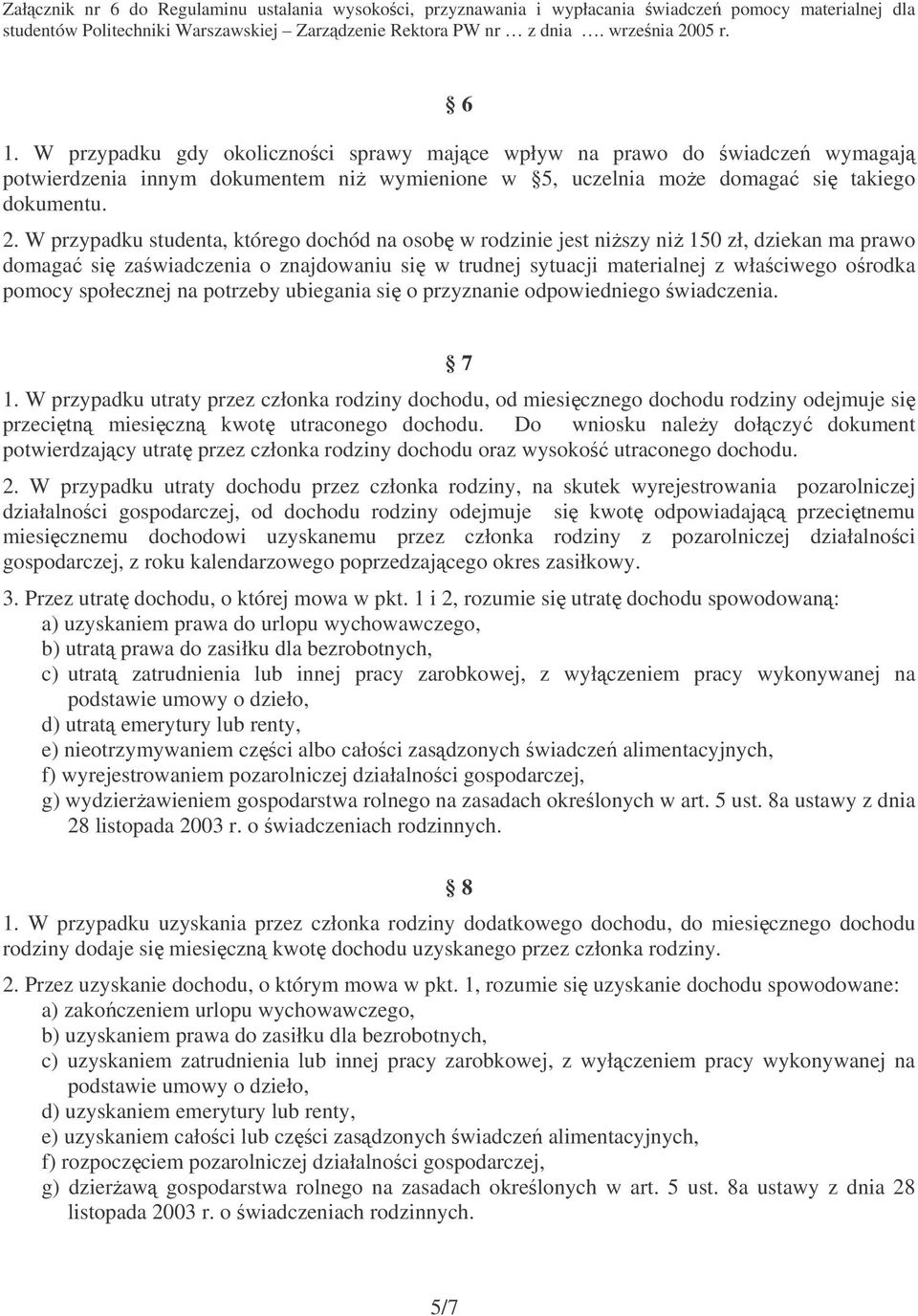 Załącznik nr 6 do Regulaminu ustalania wysokości, przyznawania i wypłacania świadczeń pomocy materialnej dla studentów Politechniki Warszawskiej – Zarządzenie Rektora PW nr … z dnia …. września 2005 r.

§ 6

1. W przypadku gdy okoliczności sprawy mające wpływ na prawo do świadczeń wymagają potwierdzenia innym dokumentem niż wymienione w §5, uczelnia może domagać się takiego dokumentu.

2. W przypadku studenta, którego dochód na osobę w rodzinie jest niższy niż 150 zł, dziekan ma prawo domagać się zaświadczenia o znajdowaniu się w trudnej sytuacji materialnej z właściwego ośrodka pomocy społecznej na potrzeby ubiegania się o przyznanie odpowiedniego świadczenia.

§ 7

1. W przypadku utraty przez członka rodziny dochodu, od miesięcznego dochodu rodziny odejmuje się przeciętną miesięczną kwotę utraconego dochodu. Do wniosku należy dołączyć dokument potwierdzający utratę przez członka rodziny dochodu oraz wysokość utraconego dochodu.

2. W przypadku utraty dochodu przez członka rodziny, na skutek wyrejestrowania pozarolniczej działalności gospodarczej, od dochodu rodziny odejmuje się kwotę odpowiadającą przeciętnemu miesięcznemu dochodowi uzyskanemu przez członka rodziny z pozarolniczej działalności gospodarczej, z roku kalendarzowego poprzedzającego okres zasiłkowy.

3. Przez utratę dochodu, o której mowa w pkt. 1 i 2, rozumie się utratę dochodu spowodowaną:
a) uzyskaniem prawa do urlopu wychowawczego,
b) utratą prawa do zasiłku dla bezrobotnych,
c) utratą zatrudnienia lub innej pracy zarobkowej, z wyłączeniem pracy wykonywanej na podstawie umowy o dzieło,
d) utratą emerytury lub renty,
e) nieotrzymywaniem części albo całości zasądzonych świadczeń alimentacyjnych,
f) wyrejestrowaniem pozarolniczej działalności gospodarczej,
g) wydzierżawieniem gospodarstwa rolnego na zasadach określonych w art. 5 ust. 8a ustawy z dnia 28 listopada 2003 r. o świadczeniach rodzinnych.

§ 8

1. W przypadku uzyskania przez członka rodziny dodatkowego dochodu, do miesięcznego dochodu rodziny dodaje się miesięczną kwotę dochodu uzyskanego przez członka rodziny.

2. Przez uzyskanie dochodu, o którym mowa w pkt. 1, rozumie się uzyskanie dochodu spowodowane:
a) zakończeniem urlopu wychowawczego,
b) uzyskaniem prawa do zasiłku dla bezrobotnych,
c) uzyskaniem zatrudnienia lub innej pracy zarobkowej, z wyłączeniem pracy wykonywanej na podstawie umowy o dzieło,
d) uzyskaniem emerytury lub renty,
e) uzyskaniem całości lub części zasądzonych świadczeń alimentacyjnych,
f) rozpoczęciem pozarolniczej działalności gospodarczej,
g) dzierżawą gospodarstwa rolnego na zasadach określonych w art. 5 ust. 8a ustawy z dnia 28 listopada 2003 r. o świadczeniach rodzinnych.

5/7